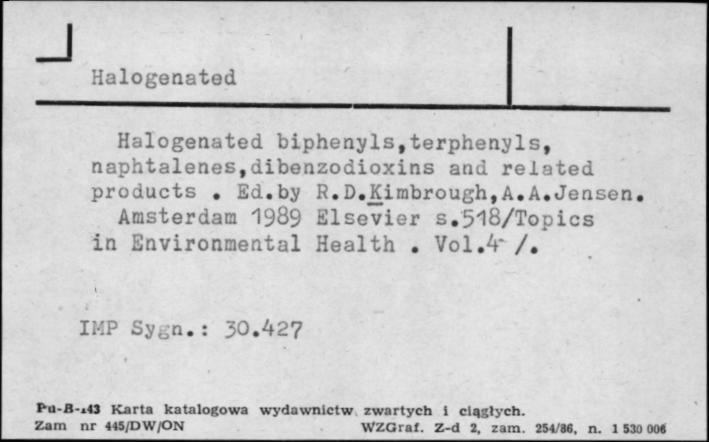 Halogenated

Halogenated biphenyls,terphenyls, naphtalenes,dibenzodioxins and related products . Ed.by R.D.Kimbrough,A.A.Jensen. Amsterdam 1989 Elsevier s.518/Topics in Environmental Health . Vol.4 /.

IMP Sygn.: 30.427

Pu-B-143 Karta katalogowa wydawnictw zwartych i ciągłych.
Zam nr 445/DW/ON WZGraf. Z-d 2, zam. 254/86, n. 1 530 006